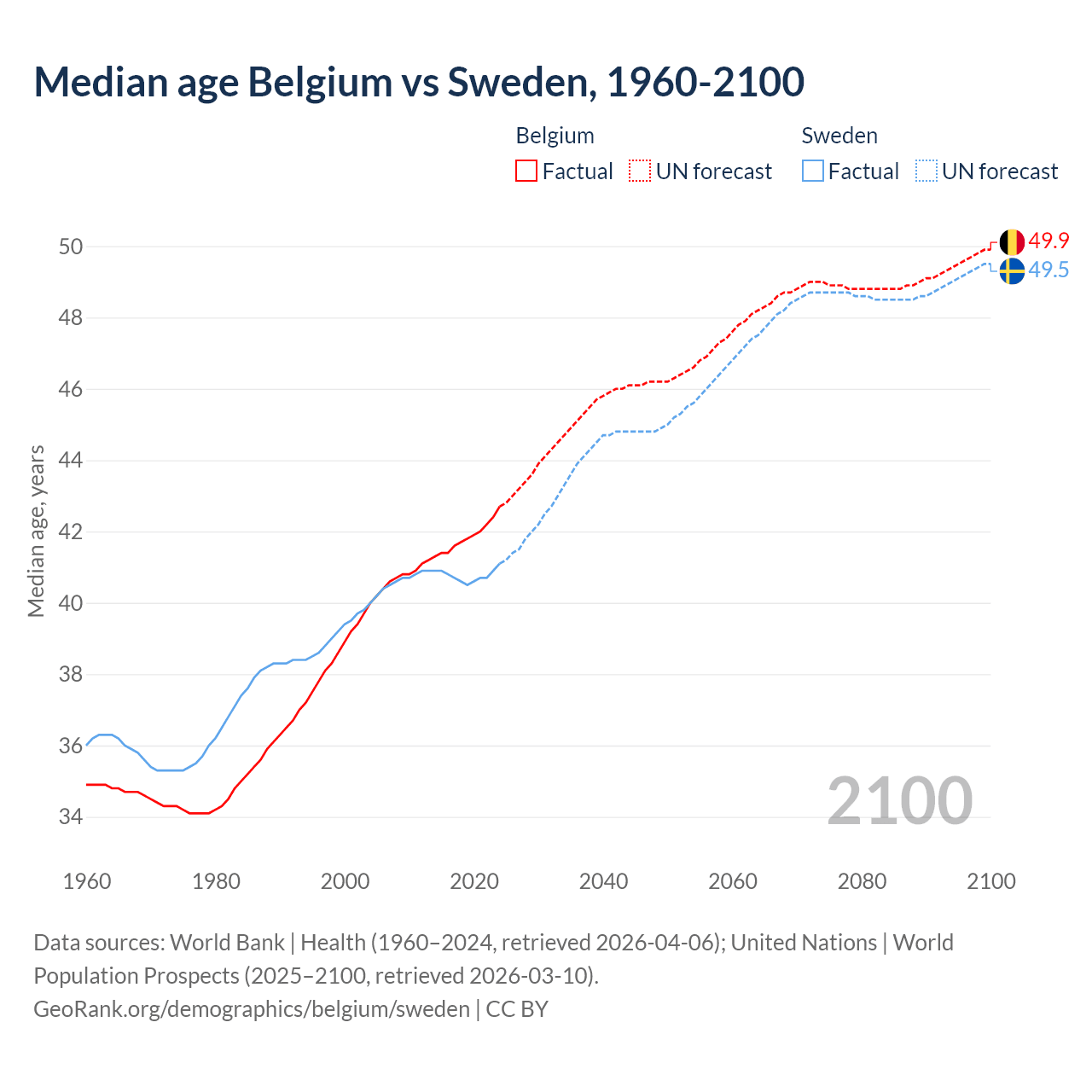 Median age Belgium vs Sweden, 1960-2100

Belgium
Factual
UN forecast

Sweden
Factual
UN forecast

Median age, years

50
48
46
44
42
40
38
36
34

49.9
49.5

2100

1960
1980
2000
2020
2040
2060
2080
2100

Data sources: World Bank | Health (1960–2024, retrieved 2026-04-06); United Nations | World Population Prospects (2025–2100, retrieved 2026-03-10).
GeoRank.org/demographics/belgium/sweden | CC BY